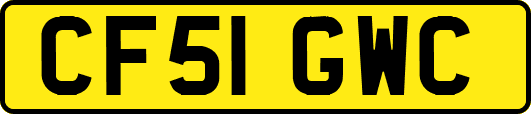 CF51 GWC